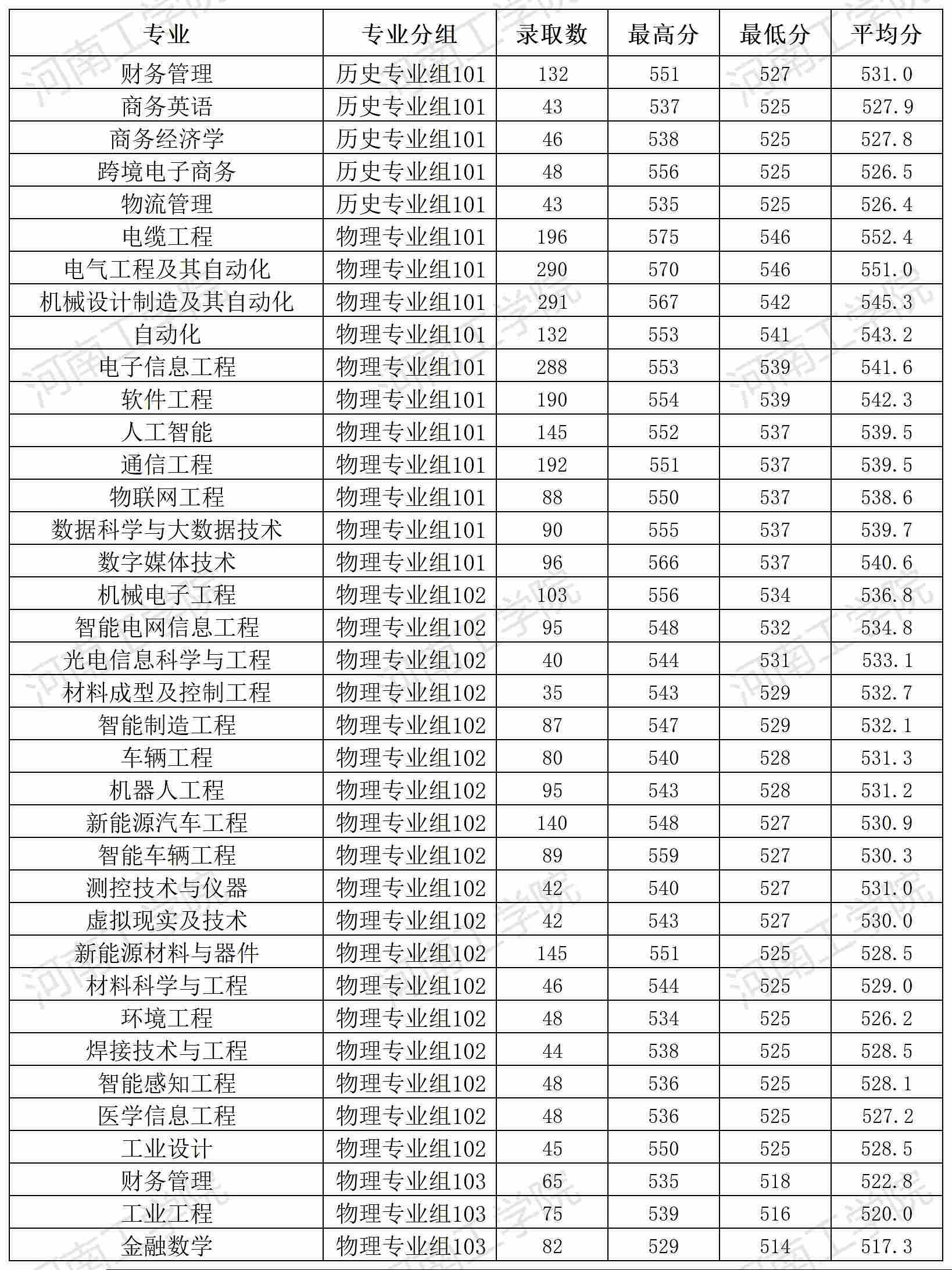 | 专业 | 专业分组 | 录取数 | 最高分 | 最低分 | 平均分 |
|---|---|---|---|---|---|
| 财务管理 | 历史专业组101 | 132 | 551 | 527 | 531.0 |
| 商务英语 | 历史专业组101 | 43 | 537 | 525 | 527.9 |
| 商务经济学 | 历史专业组101 | 46 | 538 | 525 | 527.8 |
| 跨境电子商务 | 历史专业组101 | 48 | 556 | 525 | 526.5 |
| 物流管理 | 历史专业组101 | 43 | 535 | 525 | 526.4 |
| 电缆工程 | 物理专业组101 | 196 | 575 | 546 | 552.4 |
| 电气工程及其自动化 | 物理专业组101 | 290 | 570 | 546 | 551.0 |
| 机械设计制造及其自动化 | 物理专业组101 | 291 | 567 | 542 | 545.3 |
| 自动化 | 物理专业组101 | 132 | 553 | 541 | 543.2 |
| 电子信息工程 | 物理专业组101 | 288 | 553 | 539 | 541.6 |
| 软件工程 | 物理专业组101 | 190 | 554 | 539 | 542.3 |
| 人工智能 | 物理专业组101 | 145 | 552 | 537 | 539.5 |
| 通信工程 | 物理专业组101 | 192 | 551 | 537 | 539.5 |
| 物联网工程 | 物理专业组101 | 88 | 550 | 537 | 538.6 |
| 数据科学与大数据技术 | 物理专业组101 | 90 | 555 | 537 | 539.7 |
| 数字媒体技术 | 物理专业组101 | 96 | 566 | 537 | 540.6 |
| 机械电子工程 | 物理专业组102 | 103 | 556 | 534 | 536.8 |
| 智能电网信息工程 | 物理专业组102 | 95 | 548 | 532 | 534.8 |
| 光电信息科学与工程 | 物理专业组102 | 40 | 544 | 531 | 533.1 |
| 材料成型及控制工程 | 物理专业组102 | 35 | 543 | 529 | 532.7 |
| 智能制造工程 | 物理专业组102 | 87 | 547 | 529 | 532.1 |
| 车辆工程 | 物理专业组102 | 80 | 540 | 528 | 531.3 |
| 机器人工程 | 物理专业组102 | 95 | 543 | 528 | 531.2 |
| 新能源汽车工程 | 物理专业组102 | 140 | 548 | 527 | 530.9 |
| 智能车辆工程 | 物理专业组102 | 89 | 559 | 527 | 530.3 |
| 测控技术与仪器 | 物理专业组102 | 42 | 540 | 527 | 531.0 |
| 虚拟现实及技术 | 物理专业组102 | 42 | 543 | 527 | 530.0 |
| 新能源材料与器件 | 物理专业组102 | 145 | 551 | 525 | 528.5 |
| 材料科学与工程 | 物理专业组102 | 46 | 544 | 525 | 529.0 |
| 环境工程 | 物理专业组102 | 48 | 534 | 525 | 526.2 |
| 焊接技术与工程 | 物理专业组102 | 44 | 538 | 525 | 528.5 |
| 智能感知工程 | 物理专业组102 | 48 | 536 | 525 | 528.1 |
| 医学信息工程 | 物理专业组102 | 48 | 536 | 525 | 527.2 |
| 工业设计 | 物理专业组102 | 45 | 550 | 525 | 528.5 |
| 财务管理 | 物理专业组103 | 65 | 535 | 518 | 522.8 |
| 工业工程 | 物理专业组103 | 75 | 539 | 516 | 520.0 |
| 金融数学 | 物理专业组103 | 82 | 529 | 514 | 517.3 |

河南工学院